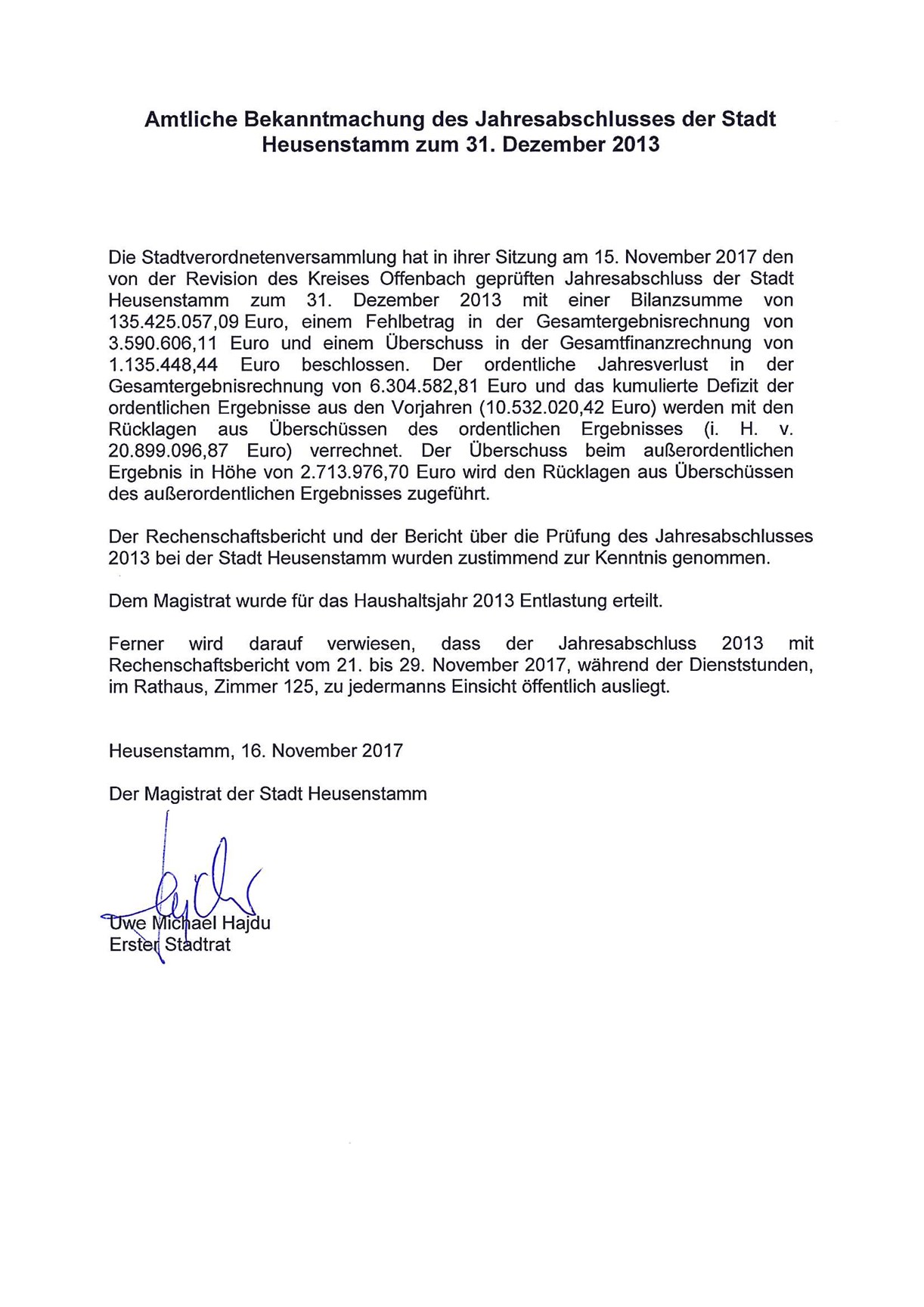 Amtliche Bekanntmachung des Jahresabschlusses der Stadt Heusenstamm zum 31. Dezember 2013

Die Stadtverordnetenversammlung hat in ihrer Sitzung am 15. November 2017 den von der Revision des Kreises Offenbach geprüften Jahresabschluss der Stadt Heusenstamm zum 31. Dezember 2013 mit einer Bilanzsumme von 135.425.057,09 Euro, einem Fehlbetrag in der Gesamtergebnisrechnung von 3.590.606,11 Euro und einem Überschuss in der Gesamtfinanzrechnung von 1.135.448,44 Euro beschlossen. Der ordentliche Jahresverlust in der Gesamtergebnisrechnung von 6.304.582,81 Euro und das kumulierte Defizit der ordentlichen Ergebnisse aus den Vorjahren (10.532.020,42 Euro) werden mit den Rücklagen aus Überschüssen des ordentlichen Ergebnisses (i. H. v. 20.899.096,87 Euro) verrechnet. Der Überschuss beim außerordentlichen Ergebnis in Höhe von 2.713.976,70 Euro wird den Rücklagen aus Überschüssen des außerordentlichen Ergebnisses zugeführt.

Der Rechenschaftsbericht und der Bericht über die Prüfung des Jahresabschlusses 2013 bei der Stadt Heusenstamm wurden zustimmend zur Kenntnis genommen.

Dem Magistrat wurde für das Haushaltsjahr 2013 Entlastung erteilt.

Ferner wird darauf verwiesen, dass der Jahresabschluss 2013 mit Rechenschaftsbericht vom 21. bis 29. November 2017, während der Dienststunden, im Rathaus, Zimmer 125, zu jedermanns Einsicht öffentlich ausliegt.

Heusenstamm, 16. November 2017

Der Magistrat der Stadt Heusenstamm

Uwe Michael Hajdu
Erster Stadtrat